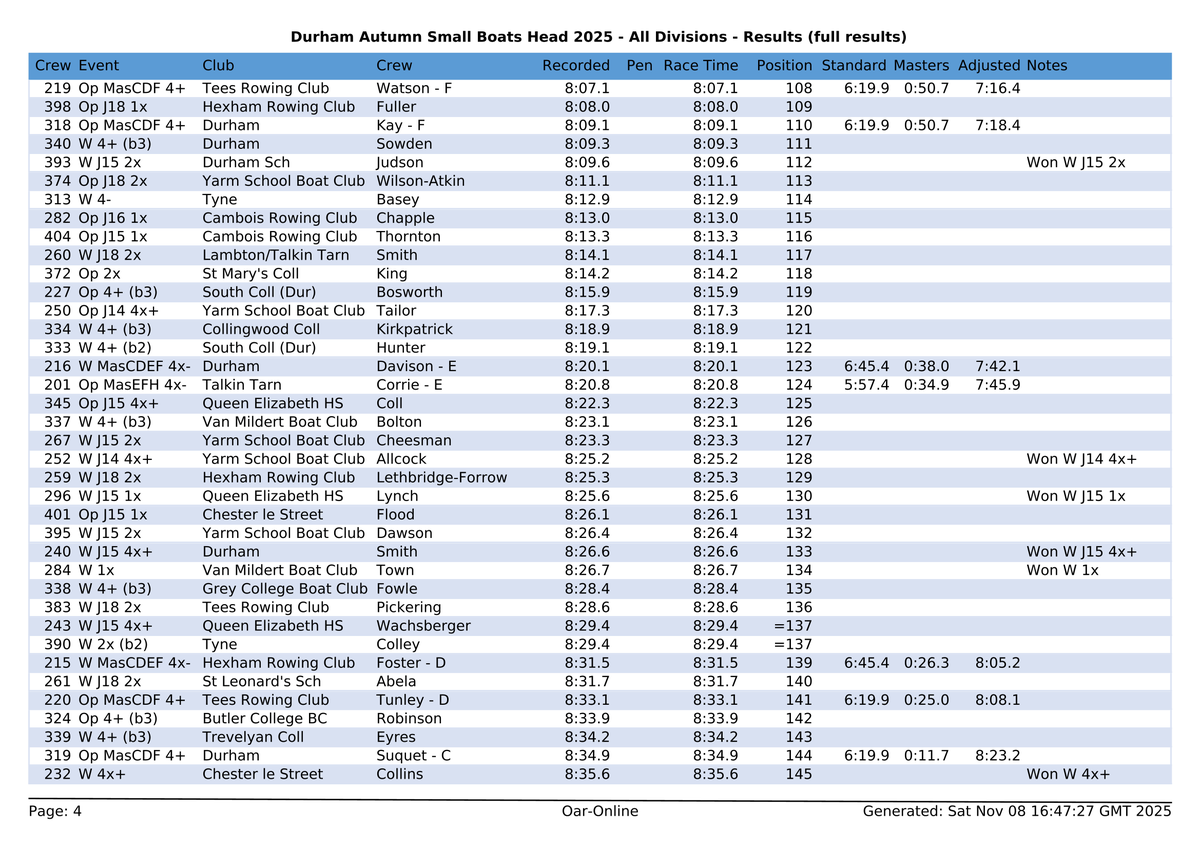 Durham Autumn Small Boats Head 2025 - All Divisions - Results (full results)

| Crew | Event | Club | Crew | Recorded | Pen | Race Time | Position | Standard | Masters | Adjusted | Notes |
|---|---|---|---|---|---|---|---|---|---|---|---|
| 219 | Op MasCDF 4+ | Tees Rowing Club | Watson - F | 8:07.1 | | 8:07.1 | 108 | 6:19.9 | 0:50.7 | 7:16.4 | |
| 398 | Op J18 1x | Hexham Rowing Club | Fuller | 8:08.0 | | 8:08.0 | 109 | | | | |
| 318 | Op MasCDF 4+ | Durham | Kay - F | 8:09.1 | | 8:09.1 | 110 | 6:19.9 | 0:50.7 | 7:18.4 | |
| 340 | W 4+ (b3) | Durham | Sowden | 8:09.3 | | 8:09.3 | 111 | | | | |
| 393 | W J15 2x | Durham Sch | Judson | 8:09.6 | | 8:09.6 | 112 | | | | Won W J15 2x |
| 374 | Op J18 2x | Yarm School Boat Club | Wilson-Atkin | 8:11.1 | | 8:11.1 | 113 | | | | |
| 313 | W 4- | Tyne | Basey | 8:12.9 | | 8:12.9 | 114 | | | | |
| 282 | Op J16 1x | Cambois Rowing Club | Chapple | 8:13.0 | | 8:13.0 | 115 | | | | |
| 404 | Op J15 1x | Cambois Rowing Club | Thornton | 8:13.3 | | 8:13.3 | 116 | | | | |
| 260 | W J18 2x | Lambton/Talkin Tarn | Smith | 8:14.1 | | 8:14.1 | 117 | | | | |
| 372 | Op 2x | St Mary's Coll | King | 8:14.2 | | 8:14.2 | 118 | | | | |
| 227 | Op 4+ (b3) | South Coll (Dur) | Bosworth | 8:15.9 | | 8:15.9 | 119 | | | | |
| 250 | Op J14 4x+ | Yarm School Boat Club | Tailor | 8:17.3 | | 8:17.3 | 120 | | | | |
| 334 | W 4+ (b3) | Collingwood Coll | Kirkpatrick | 8:18.9 | | 8:18.9 | 121 | | | | |
| 333 | W 4+ (b2) | South Coll (Dur) | Hunter | 8:19.1 | | 8:19.1 | 122 | | | | |
| 216 | W MasCDEF 4x- | Durham | Davison - E | 8:20.1 | | 8:20.1 | 123 | 6:45.4 | 0:38.0 | 7:42.1 | |
| 201 | Op MasEFH 4x- | Talkin Tarn | Corrie - E | 8:20.8 | | 8:20.8 | 124 | 5:57.4 | 0:34.9 | 7:45.9 | |
| 345 | Op J15 4x+ | Queen Elizabeth HS | Coll | 8:22.3 | | 8:22.3 | 125 | | | | |
| 337 | W 4+ (b3) | Van Mildert Boat Club | Bolton | 8:23.1 | | 8:23.1 | 126 | | | | |
| 267 | W J15 2x | Yarm School Boat Club | Cheesman | 8:23.3 | | 8:23.3 | 127 | | | | |
| 252 | W J14 4x+ | Yarm School Boat Club | Allcock | 8:25.2 | | 8:25.2 | 128 | | | | Won W J14 4x+ |
| 259 | W J18 2x | Hexham Rowing Club | Lethbridge-Forrow | 8:25.3 | | 8:25.3 | 129 | | | | |
| 296 | W J15 1x | Queen Elizabeth HS | Lynch | 8:25.6 | | 8:25.6 | 130 | | | | Won W J15 1x |
| 401 | Op J15 1x | Chester le Street | Flood | 8:26.1 | | 8:26.1 | 131 | | | | |
| 395 | W J15 2x | Yarm School Boat Club | Dawson | 8:26.4 | | 8:26.4 | 132 | | | | |
| 240 | W J15 4x+ | Durham | Smith | 8:26.6 | | 8:26.6 | 133 | | | | Won W J15 4x+ |
| 284 | W 1x | Van Mildert Boat Club | Town | 8:26.7 | | 8:26.7 | 134 | | | | Won W 1x |
| 338 | W 4+ (b3) | Grey College Boat Club | Fowle | 8:28.4 | | 8:28.4 | 135 | | | | |
| 383 | W J18 2x | Tees Rowing Club | Pickering | 8:28.6 | | 8:28.6 | 136 | | | | |
| 243 | W J15 4x+ | Queen Elizabeth HS | Wachsberger | 8:29.4 | | 8:29.4 | =137 | | | | |
| 390 | W 2x (b2) | Tyne | Colley | 8:29.4 | | 8:29.4 | =137 | | | | |
| 215 | W MasCDEF 4x- | Hexham Rowing Club | Foster - D | 8:31.5 | | 8:31.5 | 139 | 6:45.4 | 0:26.3 | 8:05.2 | |
| 261 | W J18 2x | St Leonard's Sch | Abela | 8:31.7 | | 8:31.7 | 140 | | | | |
| 220 | Op MasCDF 4+ | Tees Rowing Club | Tunley - D | 8:33.1 | | 8:33.1 | 141 | 6:19.9 | 0:25.0 | 8:08.1 | |
| 324 | Op 4+ (b3) | Butler College BC | Robinson | 8:33.9 | | 8:33.9 | 142 | | | | |
| 339 | W 4+ (b3) | Trevelyan Coll | Eyres | 8:34.2 | | 8:34.2 | 143 | | | | |
| 319 | Op MasCDF 4+ | Durham | Suquet - C | 8:34.9 | | 8:34.9 | 144 | 6:19.9 | 0:11.7 | 8:23.2 | |
| 232 | W 4x+ | Chester le Street | Collins | 8:35.6 | | 8:35.6 | 145 | | | | Won W 4x+ |

Page: 4 Oar-Online Generated: Sat Nov 08 16:47:27 GMT 2025